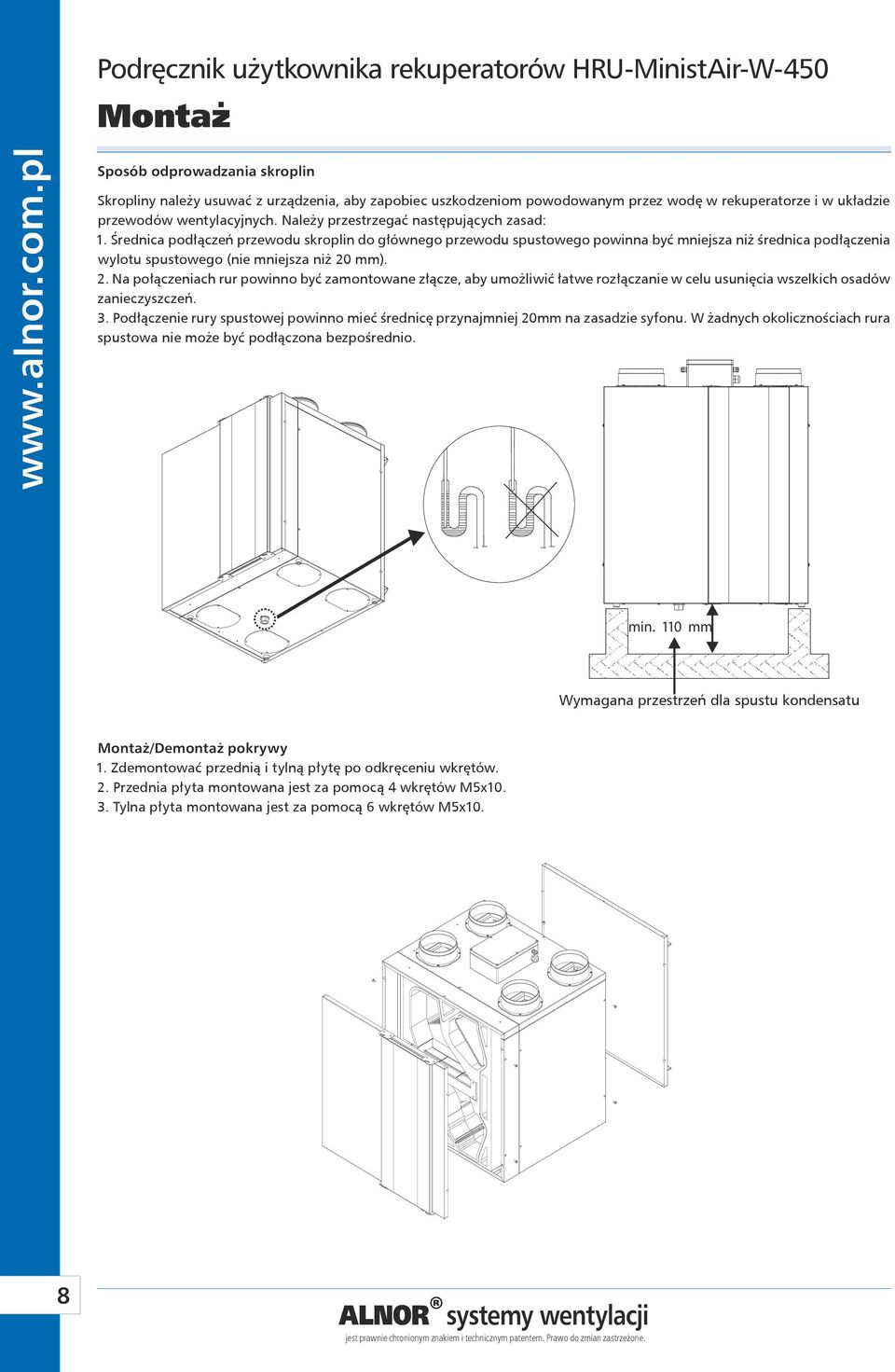 www.alnor.com.pl

Podręcznik użytkownika rekuperatorów HRU-MinistAir-W-450

Montaż

Sposób odprowadzania skroplin

Skropliny należy usuwać z urządzenia, aby zapobiec uszkodzeniom powodowanym przez wodę w rekuperatorze i w układzie przewodów wentylacyjnych. Należy przestrzegać następujących zasad:
1. Średnica podłączeń przewodu skroplin do głównego przewodu spustowego powinna być mniejsza niż średnica podłączenia wylotu spustowego (nie mniejsza niż 20 mm).
2. Na połączeniach rur powinno być zamontowane złącze, aby umożliwić łatwe rozłączanie w celu usunięcia wszelkich osadów zanieczyszczeń.
3. Podłączenie rury spustowej powinno mieć średnicę przynajmniej 20mm na zasadzie syfonu. W żadnych okolicznościach rura spustowa nie może być podłączona bezpośrednio.

min. 110 mm

Wymagana przestrzeń dla spustu kondensatu

Montaż/Demontaż pokrywy
1. Zdemontować przednią i tylną płytę po odkręceniu wkrętów.
2. Przednia płyta montowana jest za pomocą 4 wkrętów M5x10.
3. Tylna płyta montowana jest za pomocą 6 wkrętów M5x10.

8

ALNOR® systemy wentylacji
jest prawnie chronionym znakiem i technicznym patentem. Prawo do zmian zastrzeżone.